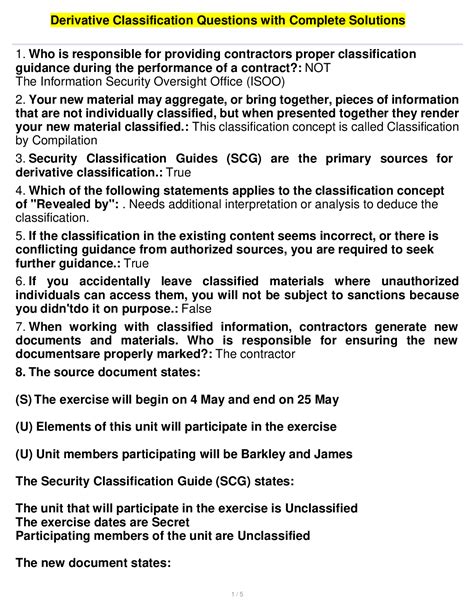 Derivative Classification Questions with Complete Solutions

1. Who is responsible for providing contractors proper classification guidance during the performance of a contract?: NOT The Information Security Oversight Office (ISOO)

2. Your new material may aggregate, or bring together, pieces of information that are not individually classified, but when presented together they render your new material classified.: This classification concept is called Classification by Compilation

3. Security Classification Guides (SCG) are the primary sources for derivative classification.: True

4. Which of the following statements applies to the classification concept of "Revealed by": . Needs additional interpretation or analysis to deduce the classification.

5. If the classification in the existing content seems incorrect, or there is conflicting guidance from authorized sources, you are required to seek further guidance.: True

6. If you accidentally leave classified materials where unauthorized individuals can access them, you will not be subject to sanctions because you didn'tdo it on purpose.: False

7. When working with classified information, contractors generate new documents and materials. Who is responsible for ensuring the new documentsare properly marked?: The contractor

8. The source document states:

(S) The exercise will begin on 4 May and end on 25 May

(U) Elements of this unit will participate in the exercise

(U) Unit members participating will be Barkley and James

The Security Classification Guide (SCG) states:

The unit that will participate in the exercise is Unclassified
The exercise dates are Secret
Participating members of the unit are Unclassified

The new document states:

1 / 5